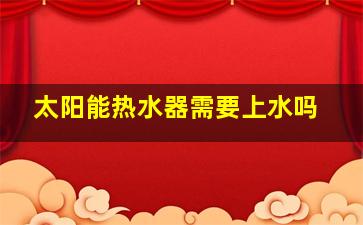 太阳能热水器需要上水吗